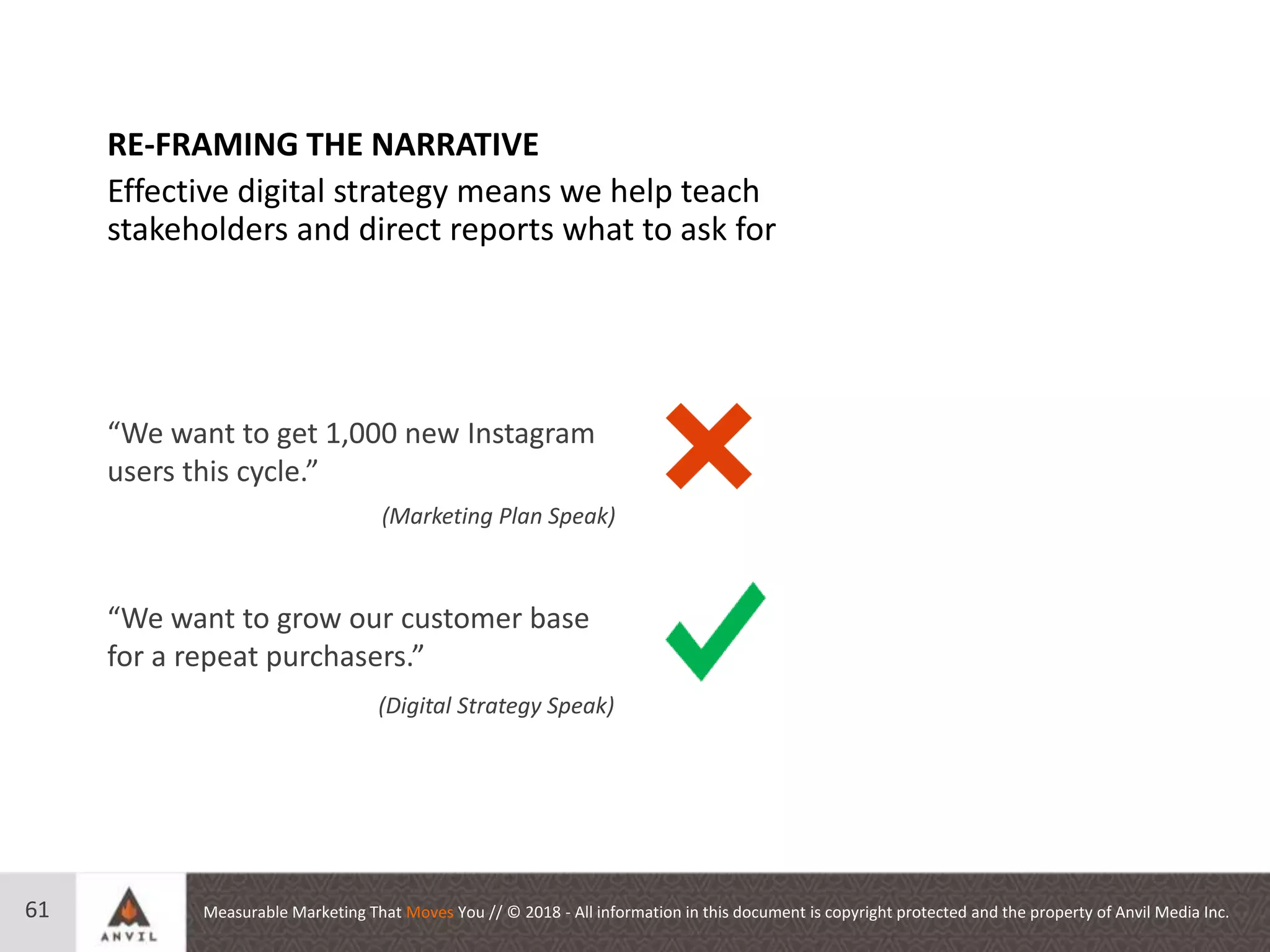 RE-FRAMING THE NARRATIVE

Effective digital strategy means we help teach stakeholders and direct reports what to ask for

“We want to get 1,000 new Instagram users this cycle.”

(Marketing Plan Speak)

“We want to grow our customer base for a repeat purchasers.”

(Digital Strategy Speak)

61

ANVIL

Measurable Marketing That Moves You // © 2018 - All information in this document is copyright protected and the property of Anvil Media Inc.